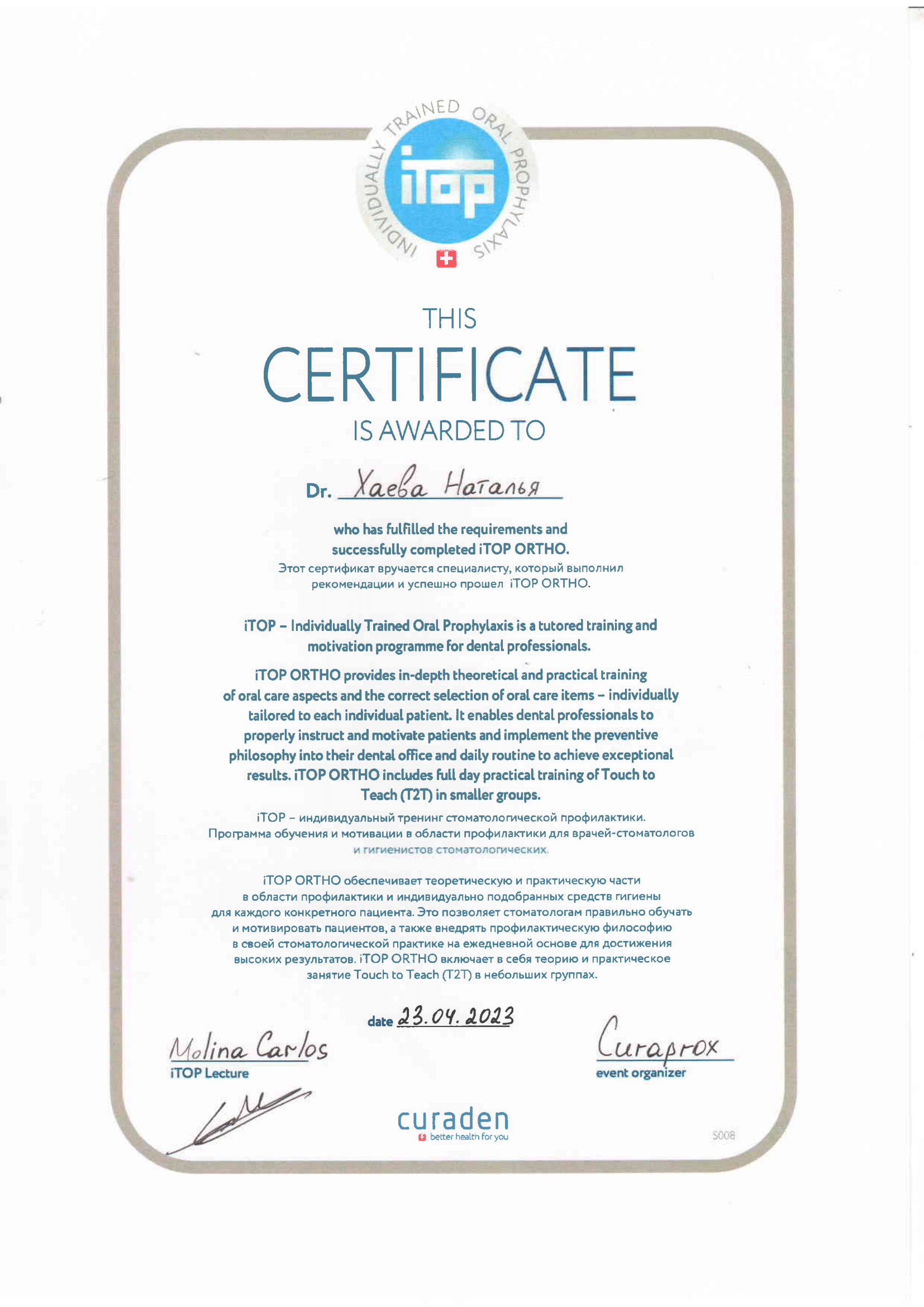 INDIVIDUALLY TRAINED ORAL PROPHYLAXIS

iTOP

THIS
CERTIFICATE
IS AWARDED TO

Dr. Хаева Наталья

who has fulfilled the requirements and successfully completed iTOP ORTHO.
Этот сертификат вручается специалисту, который выполнил рекомендации и успешно прошел iTOP ORTHO.

iTOP – Individually Trained Oral Prophylaxis is a tutored training and motivation programme for dental professionals.

iTOP ORTHO provides in-depth theoretical and practical training of oral care aspects and the correct selection of oral care items – individually tailored to each individual patient. It enables dental professionals to properly instruct and motivate patients and implement the preventive philosophy into their dental office and daily routine to achieve exceptional results. iTOP ORTHO includes full day practical training of Touch to Teach (T2T) in smaller groups.

iTOP – индивидуальный тренинг стоматологической профилактики. Программа обучения и мотивации в области профилактики для врачей-стоматологов и гигиенистов стоматологических.

iTOP ORTHO обеспечивает теоретическую и практическую части в области профилактики и индивидуально подобранных средств гигиены для каждого конкретного пациента. Это позволяет стоматологам правильно обучать и мотивировать пациентов, а также внедрять профилактическую философию в своей стоматологической практике на ежедневной основе для достижения высоких результатов. iTOP ORTHO включает в себя теорию и практическое занятие Touch to Teach (T2T) в небольших группах.

date 23.04.2023

Molina Carlos
iTOP Lecture

Curaprox
event organizer

curaden
better health for you

S008